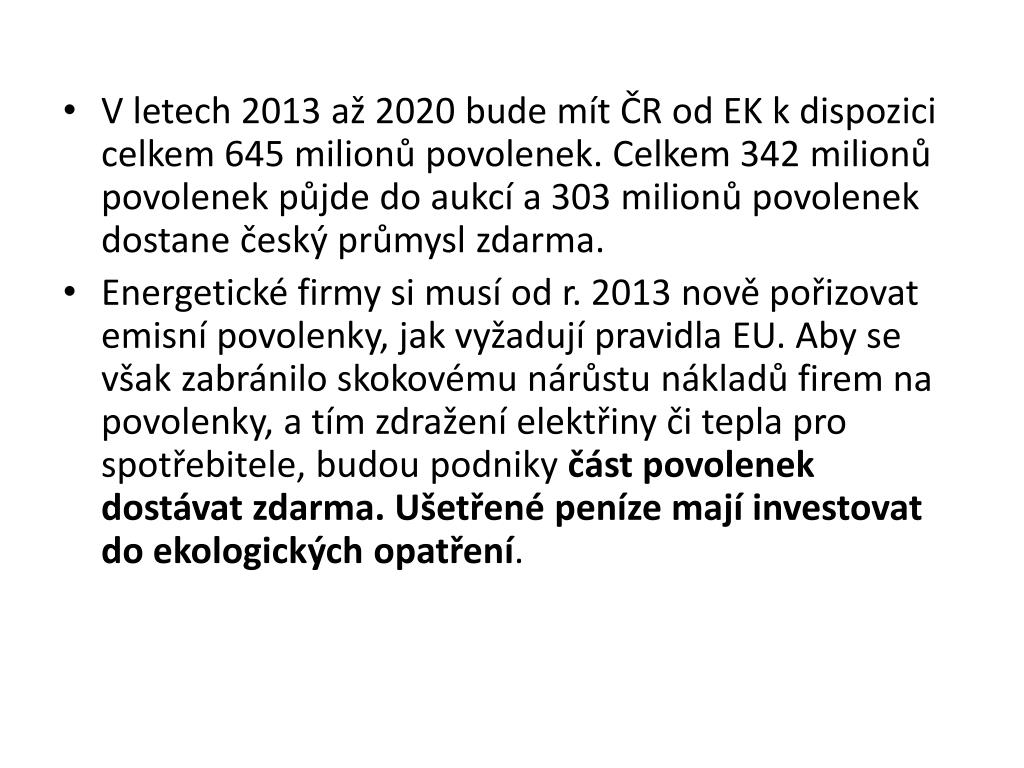 • V letech 2013 až 2020 bude mít ČR od EK k dispozici celkem 645 milionů povolenek. Celkem 342 milionů povolenek půjde do aukcí a 303 milionů povolenek dostane český průmysl zdarma.

• Energetické firmy si musí od r. 2013 nově pořizovat emisní povolenky, jak vyžadují pravidla EU. Aby se však zabránilo skokovému nárůstu nákladů firem na povolenky, a tím zdražení elektřiny či tepla pro spotřebitele, budou podniky část povolenek dostávat zdarma. Ušetřené peníze mají investovat do ekologických opatření.